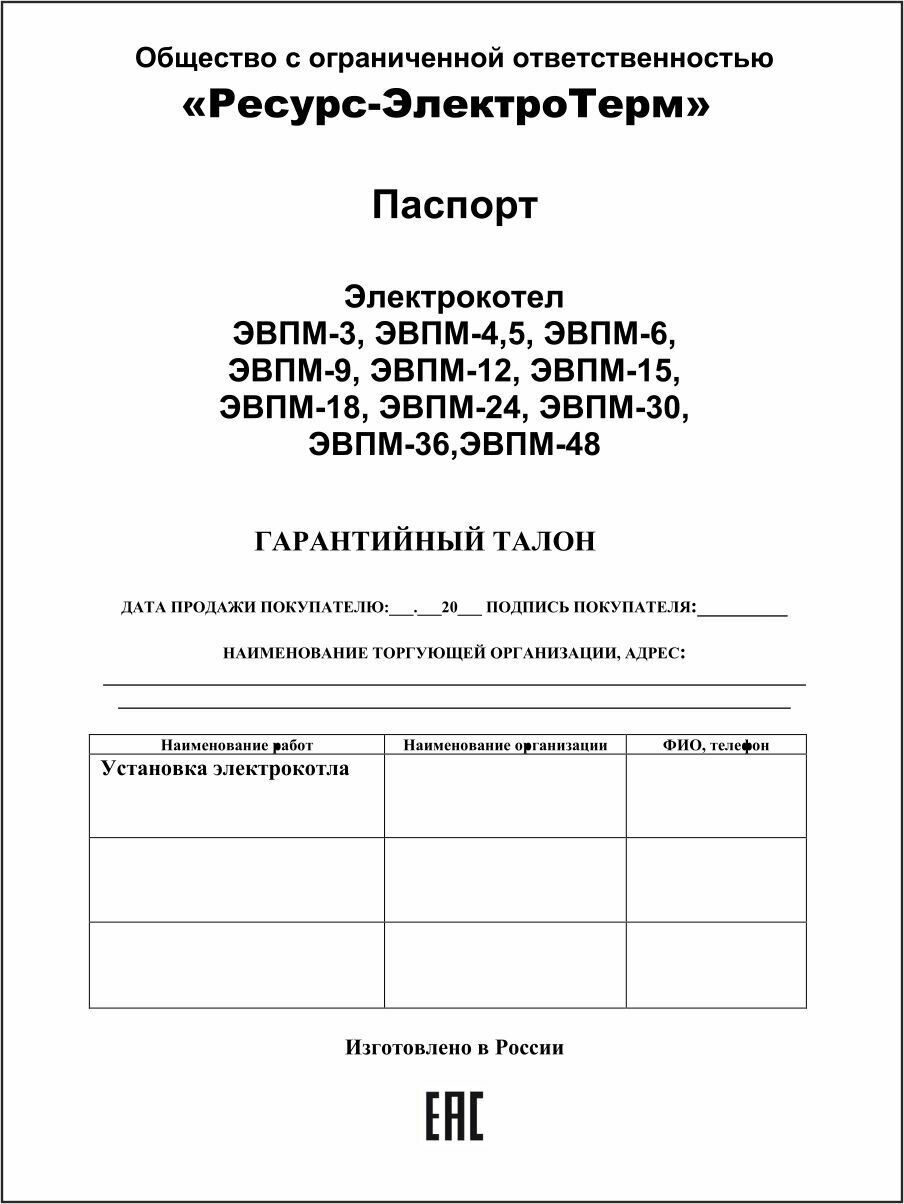 Общество с ограниченной ответственностью
«Ресурс-ЭлектроТерм»

Паспорт

Электрокотел
ЭВПМ-3, ЭВПМ-4,5, ЭВПМ-6,
ЭВПМ-9, ЭВПМ-12, ЭВПМ-15,
ЭВПМ-18, ЭВПМ-24, ЭВПМ-30,
ЭВПМ-36,ЭВПМ-48

ГАРАНТИЙНЫЙ ТАЛОН

ДАТА ПРОДАЖИ ПОКУПАТЕЛЮ:___.___20___ ПОДПИСЬ ПОКУПАТЕЛЯ:__________

НАИМЕНОВАНИЕ ТОРГУЮЩЕЙ ОРГАНИЗАЦИИ, АДРЕС:

| Наименование работ | Наименование организации | ФИО, телефон |
|---|---|---|
| Установка электрокотла | | |
| | | |
| | | |

Изготовлено в России

EAC